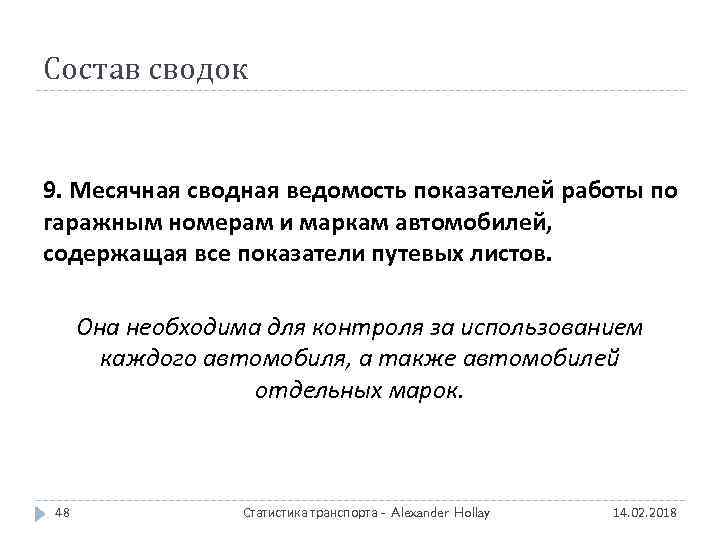 Состав сводок

9. Месячная сводная ведомость показателей работы по гаражным номерам и маркам автомобилей, содержащая все показатели путевых листов.

Она необходима для контроля за использованием каждого автомобиля, а также автомобилей отдельных марок.

48

Статистика транспорта - Alexander Hollay

14.02.2018